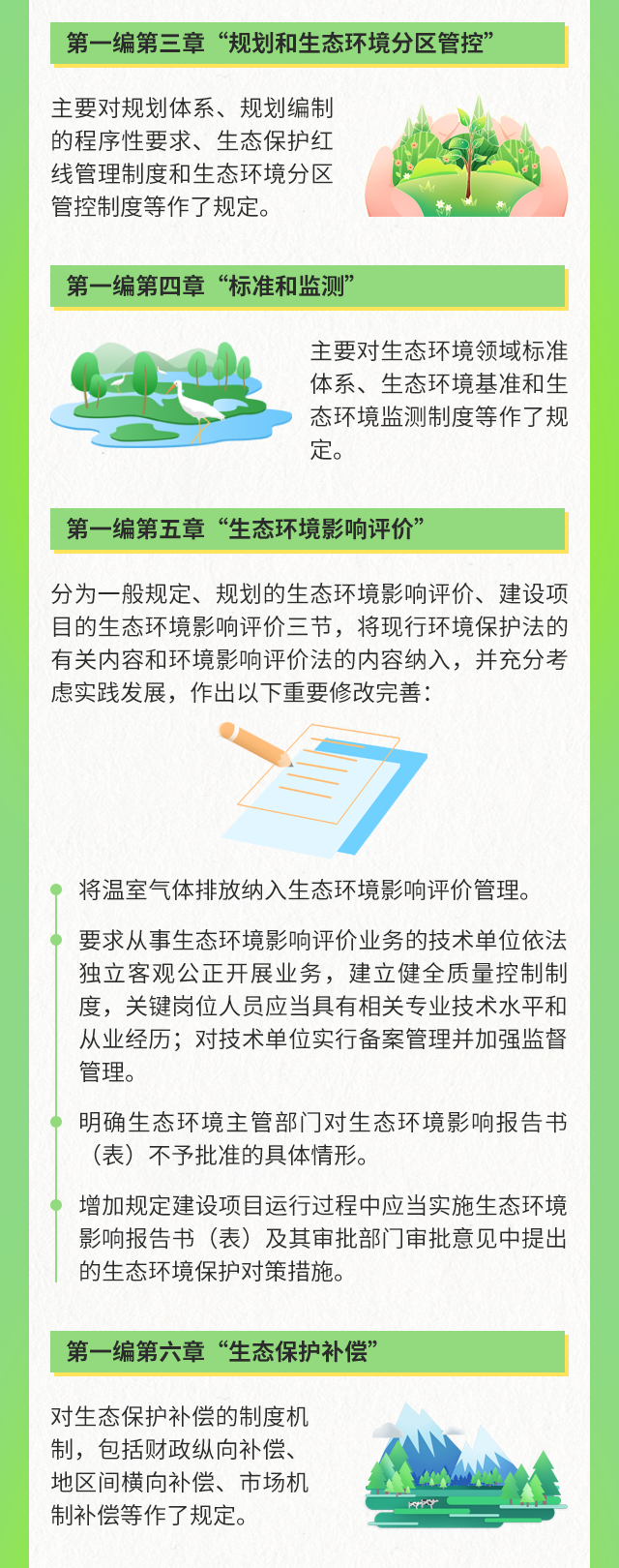 第一编第三章“规划和生态环境分区管控”

主要对规划体系、规划编制的程序性要求、生态保护红线管理制度和生态环境分区管控制度等作了规定。

第一编第四章“标准和监测”

主要对生态环境领域标准体系、生态环境基准和生态环境监测制度等作了规定。

第一编第五章“生态环境影响评价”

分为一般规定、规划的生态环境影响评价、建设项目的生态环境影响评价三节，将现行环境保护法的有关内容和环境影响评价法的内容纳入，并充分考虑实践发展，作出以下重要修改完善：

将温室气体排放纳入生态环境影响评价管理。

要求从事生态环境影响评价业务的技术单位依法独立客观公正开展业务，建立健全质量控制制度，关键岗位人员应当具有相关专业技术水平和从业经历；对技术单位实行备案管理并加强监督管理。

明确生态环境主管部门对生态环境影响报告书（表）不予批准的具体情形。

增加规定建设项目运行过程中应当实施生态环境影响报告书（表）及其审批部门审批意见中提出的生态环境保护对策措施。

第一编第六章“生态保护补偿”

对生态保护补偿的制度机制，包括财政纵向补偿、地区间横向补偿、市场机制补偿等作了规定。